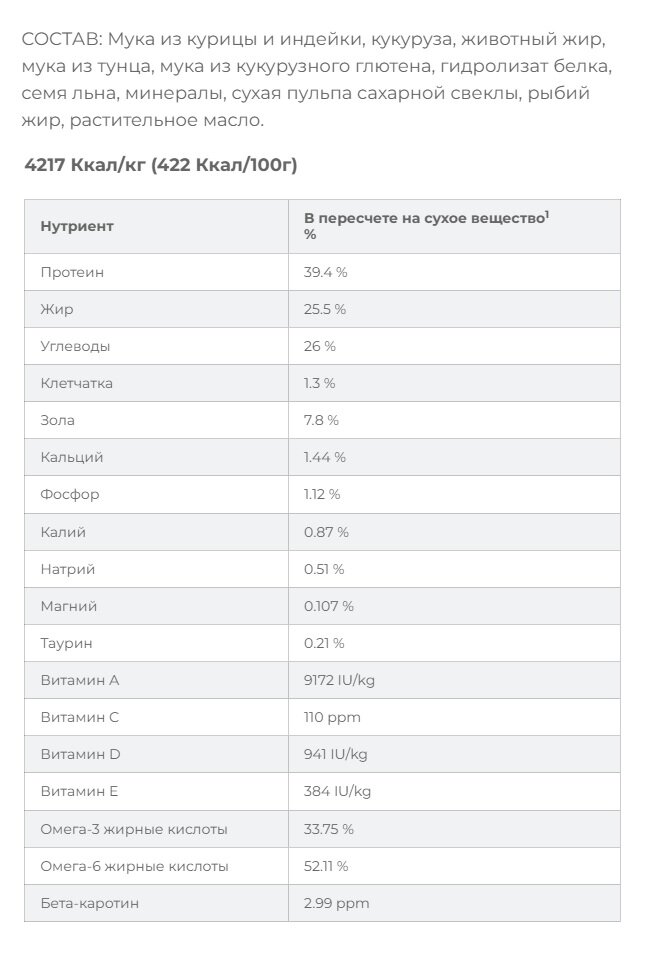 СОСТАВ: Мука из курицы и индейки, кукуруза, животный жир, мука из тунца, мука из кукурузного глютена, гидролизат белка, семя льна, минералы, сухая пульпа сахарной свеклы, рыбий жир, растительное масло.

4217 Ккал/кг (422 Ккал/100г)

| Нутриент | В пересчете на сухое вещество$^1$ % |
|---|---|
| Протеин | 39.4 % |
| Жир | 25.5 % |
| Углеводы | 26 % |
| Клетчатка | 1.3 % |
| Зола | 7.8 % |
| Кальций | 1.44 % |
| Фосфор | 1.12 % |
| Калий | 0.87 % |
| Натрий | 0.51 % |
| Магний | 0.107 % |
| Таурин | 0.21 % |
| Витамин А | 9172 IU/kg |
| Витамин С | 110 ppm |
| Витамин D | 941 IU/kg |
| Витамин Е | 384 IU/kg |
| Омега-3 жирные кислоты | 33.75 % |
| Омега-6 жирные кислоты | 52.11 % |
| Бета-каротин | 2.99 ppm |